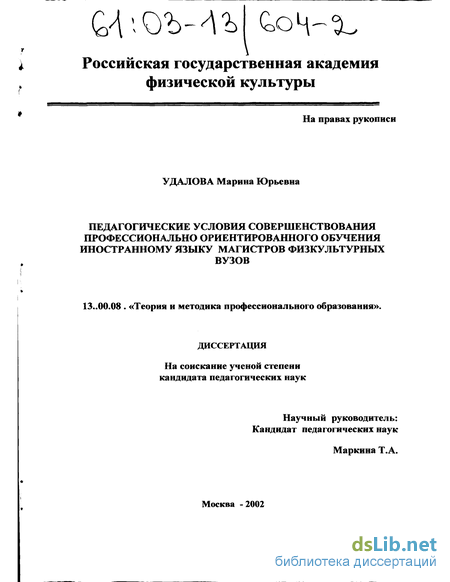 61:03-13/604-2

Российская государственная академия физической культуры

На правах рукописи

УДАЛОВА Марина Юрьевна

ПЕДАГОГИЧЕСКИЕ УСЛОВИЯ СОВЕРШЕНСТВОВАНИЯ ПРОФЕССИОНАЛЬНО ОРИЕНТИРОВАННОГО ОБУЧЕНИЯ ИНОСТРАННОМУ ЯЗЫКУ МАГИСТРОВ ФИЗКУЛЬТУРНЫХ ВУЗОВ

13..00.08 . «Теория и методика профессионального образования».

ДИССЕРТАЦИЯ

На соискание ученой степени кандидата педагогических наук

Научный руководитель:
Кандидат педагогических наук

Маркина Т.А.

Москва - 2002

dsLib.net
библиотека диссертаций